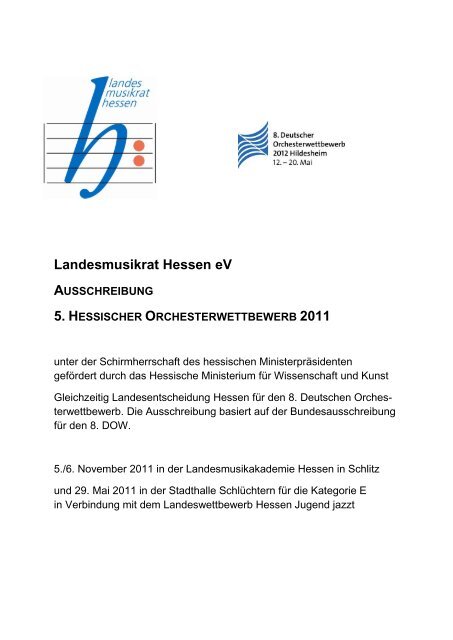 landes
musikrat
hessen

8. Deutscher
Orchesterwettbewerb
2012 Hildesheim
12. – 20. Mai

Landesmusikrat Hessen eV

AUSSCHREIBUNG

5. HESSISCHER ORCHESTERWETTBEWERB 2011

unter der Schirmherrschaft des hessischen Ministerpräsidenten
gefördert durch das Hessische Ministerium für Wissenschaft und Kunst

Gleichzeitig Landesentscheidung Hessen für den 8. Deutschen Orchesterwettbewerb. Die Ausschreibung basiert auf der Bundesausschreibung für den 8. DOW.

5./6. November 2011 in der Landesmusikakademie Hessen in Schlitz

und 29. Mai 2011 in der Stadthalle Schlüchtern für die Kategorie E
in Verbindung mit dem Landeswettbewerb Hessen Jugend jazzt